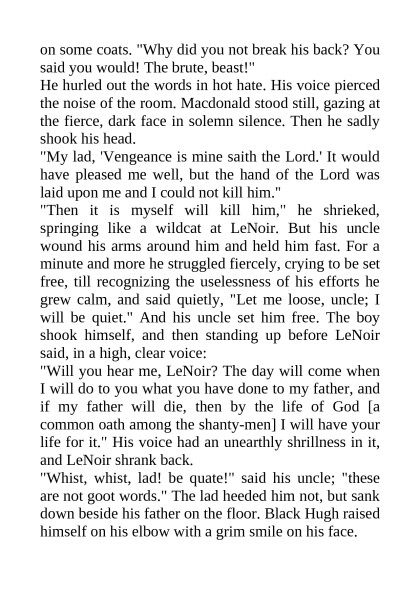 on some coats. "Why did you not break his back? You said you would! The brute, beast!"
He hurled out the words in hot hate. His voice pierced the noise of the room. Macdonald stood still, gazing at the fierce, dark face in solemn silence. Then he sadly shook his head.
"My lad, 'Vengeance is mine saith the Lord.' It would have pleased me well, but the hand of the Lord was laid upon me and I could not kill him."
"Then it is myself will kill him," he shrieked, springing like a wildcat at LeNoir. But his uncle wound his arms around him and held him fast. For a minute and more he struggled fiercely, crying to be set free, till recognizing the uselessness of his efforts he grew calm, and said quietly, "Let me loose, uncle; I will be quiet." And his uncle set him free. The boy shook himself, and then standing up before LeNoir said, in a high, clear voice:
"Will you hear me, LeNoir? The day will come when I will do to you what you have done to my father, and if my father will die, then by the life of God [a common oath among the shanty-men] I will have your life for it." His voice had an unearthly shrillness in it, and LeNoir shrank back.
"Whist, whist, lad! be quate!" said his uncle; "these are not goot words." The lad heeded him not, but sank down beside his father on the floor. Black Hugh raised himself on his elbow with a grim smile on his face.